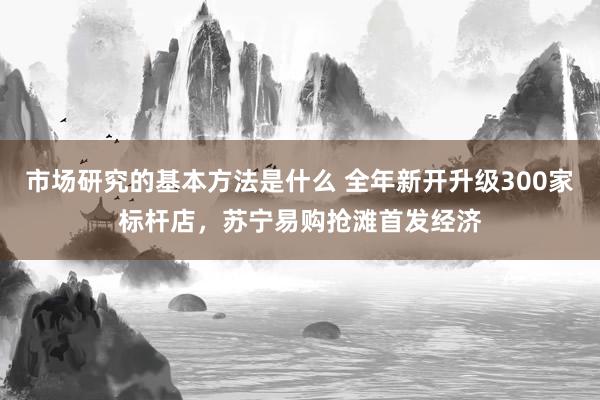 市场研究的基本方法是什么 全年新开升级300家标杆店，苏宁易购抢滩首发经济